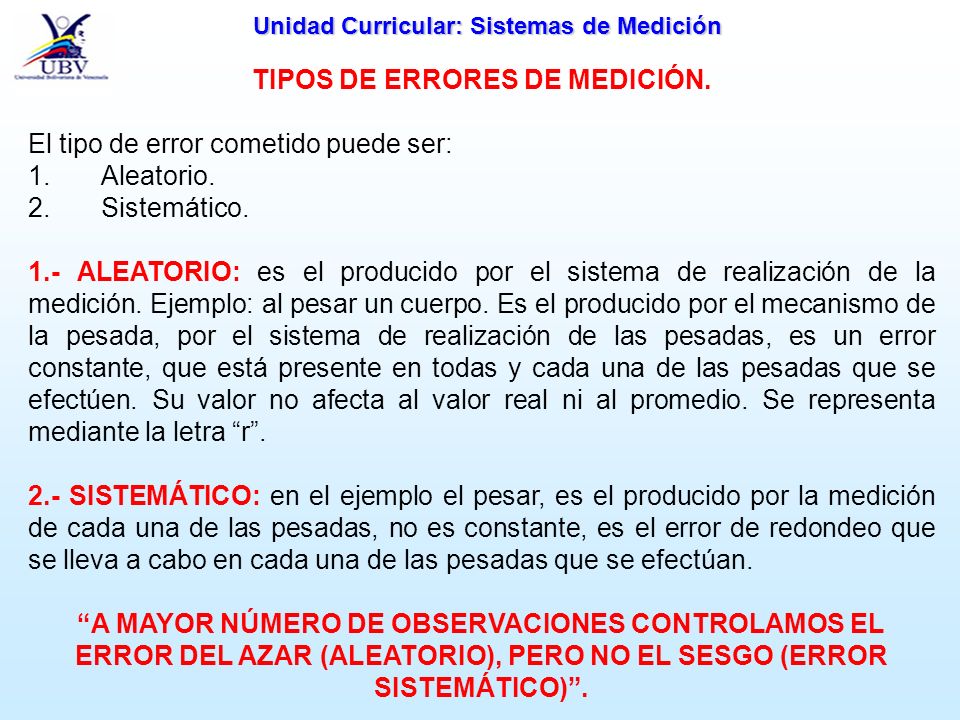 UBV
Universidad Bolivariana de Venezuela

Unidad Curricular: Sistemas de Medición

TIPOS DE ERRORES DE MEDICIÓN.

El tipo de error cometido puede ser:
1. Aleatorio.
2. Sistemático.

1.- ALEATORIO: es el producido por el sistema de realización de la medición. Ejemplo: al pesar un cuerpo. Es el producido por el mecanismo de la pesada, por el sistema de realización de las pesadas, es un error constante, que está presente en todas y cada una de las pesadas que se efectúen. Su valor no afecta al valor real ni al promedio. Se representa mediante la letra “r”.

2.- SISTEMÁTICO: en el ejemplo el pesar, es el producido por la medición de cada una de las pesadas, no es constante, es el error de redondeo que se lleva a cabo en cada una de las pesadas que se efectúan.

“A MAYOR NÚMERO DE OBSERVACIONES CONTROLAMOS EL ERROR DEL AZAR (ALEATORIO), PERO NO EL SESGO (ERROR SISTEMÁTICO)”.